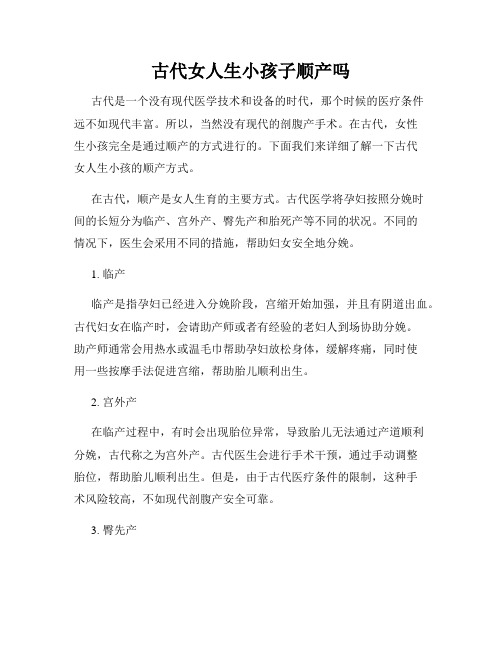 古代女人生小孩子顺产吗

古代是一个没有现代医学技术和设备的时代，那个时候的医疗条件远不如现代丰富。所以，当然没有现代的剖腹产手术。在古代，女性生小孩完全是通过顺产的方式进行的。下面我们来详细了解一下古代女人生小孩的顺产方式。

在古代，顺产是女人生育的主要方式。古代医学将孕妇按照分娩时间的长短分为临产、宫外产、臀先产和胎死产等不同的状况。不同的情况下，医生会采用不同的措施，帮助妇女安全地分娩。

1. 临产

临产是指孕妇已经进入分娩阶段，宫缩开始加强，并且有阴道出血。古代妇女在临产时，会请助产师或者有经验的老妇人到场协助分娩。助产师通常会用热水或温毛巾帮助孕妇放松身体，缓解疼痛，同时使用一些按摩手法促进宫缩，帮助胎儿顺利出生。

2. 宫外产

在临产过程中，有时会出现胎位异常，导致胎儿无法通过产道顺利分娩，古代称之为宫外产。古代医生会进行手术干预，通过手动调整胎位，帮助胎儿顺利出生。但是，由于古代医疗条件的限制，这种手术风险较高，不如现代剖腹产安全可靠。

3. 臀先产